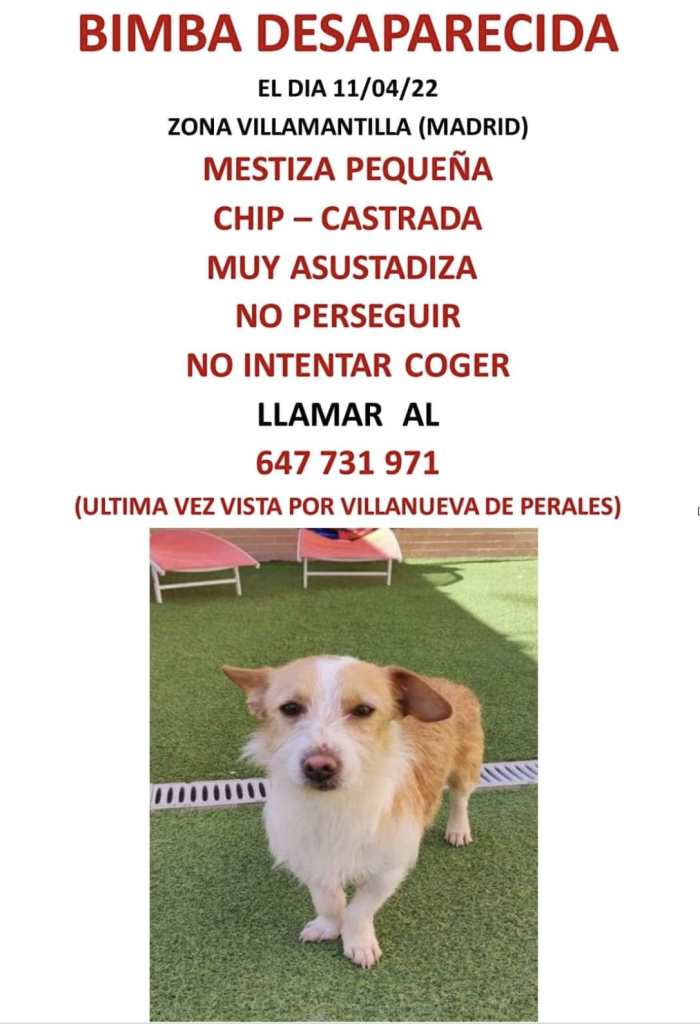 BIMBA DESAPARECIDA

EL DIA 11/04/22

ZONA VILLAMANTILLA (MADRID)

MESTIZA PEQUEÑA

CHIP – CASTRADA

MUY ASUSTADIZA

NO PERSEGUIR

NO INTENTAR COGER

LLAMAR AL

647 731 971

(ULTIMA VEZ VISTA POR VILLANUEVA DE PERALES)